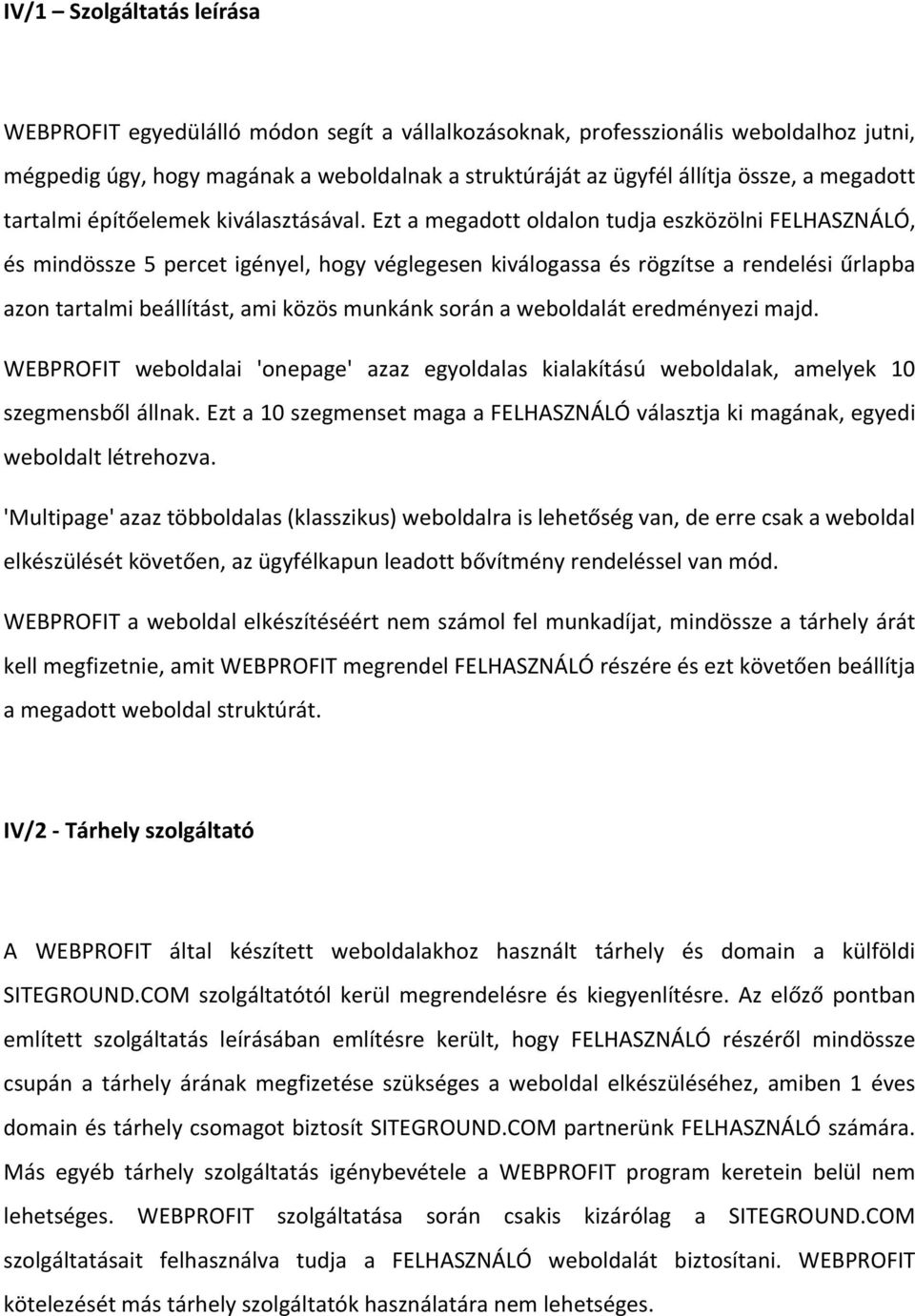 IV/1 – Szolgáltatás leírása

WEBPROFIT egyedülálló módon segít a vállalkozásoknak, professzionális weboldalhoz jutni, mégpedig úgy, hogy magának a weboldalnak a struktúráját az ügyfél állítja össze, a megadott tartalmi építőelemek kiválasztásával. Ezt a megadott oldalon tudja eszközölni FELHASZNÁLÓ, és mindössze 5 percet igényel, hogy véglegesen kiválogassa és rögzítse a rendelési űrlapba azon tartalmi beállítást, ami közös munkánk során a weboldalát eredményezi majd.

WEBPROFIT weboldalai 'onepage' azaz egyoldalas kialakítású weboldalak, amelyek 10 szegmensből állnak. Ezt a 10 szegmenset maga a FELHASZNÁLÓ választja ki magának, egyedi weboldalt létrehozva.

'Multipage' azaz többoldalas (klasszikus) weboldalra is lehetőség van, de erre csak a weboldal elkészülését követően, az ügyfélkapun leadott bővítmény rendeléssel van mód.

WEBPROFIT a weboldal elkészítéséért nem számol fel munkadíjat, mindössze a tárhely árát kell megfizetnie, amit WEBPROFIT megrendel FELHASZNÁLÓ részére és ezt követően beállítja a megadott weboldal struktúrát.

IV/2 - Tárhely szolgáltató

A WEBPROFIT által készített weboldalakhoz használt tárhely és domain a külföldi SITEGROUND.COM szolgáltatótól kerül megrendelésre és kiegyenlítésre. Az előző pontban említett szolgáltatás leírásában említésre került, hogy FELHASZNÁLÓ részéről mindössze csupán a tárhely árának megfizetése szükséges a weboldal elkészüléséhez, amiben 1 éves domain és tárhely csomagot biztosít SITEGROUND.COM partnerünk FELHASZNÁLÓ számára. Más egyéb tárhely szolgáltatás igénybevétele a WEBPROFIT program keretein belül nem lehetséges. WEBPROFIT szolgáltatása során csakis kizárólag a SITEGROUND.COM szolgáltatásait felhasználva tudja a FELHASZNÁLÓ weboldalát biztosítani. WEBPROFIT kötelezését más tárhely szolgáltatók használatára nem lehetséges.